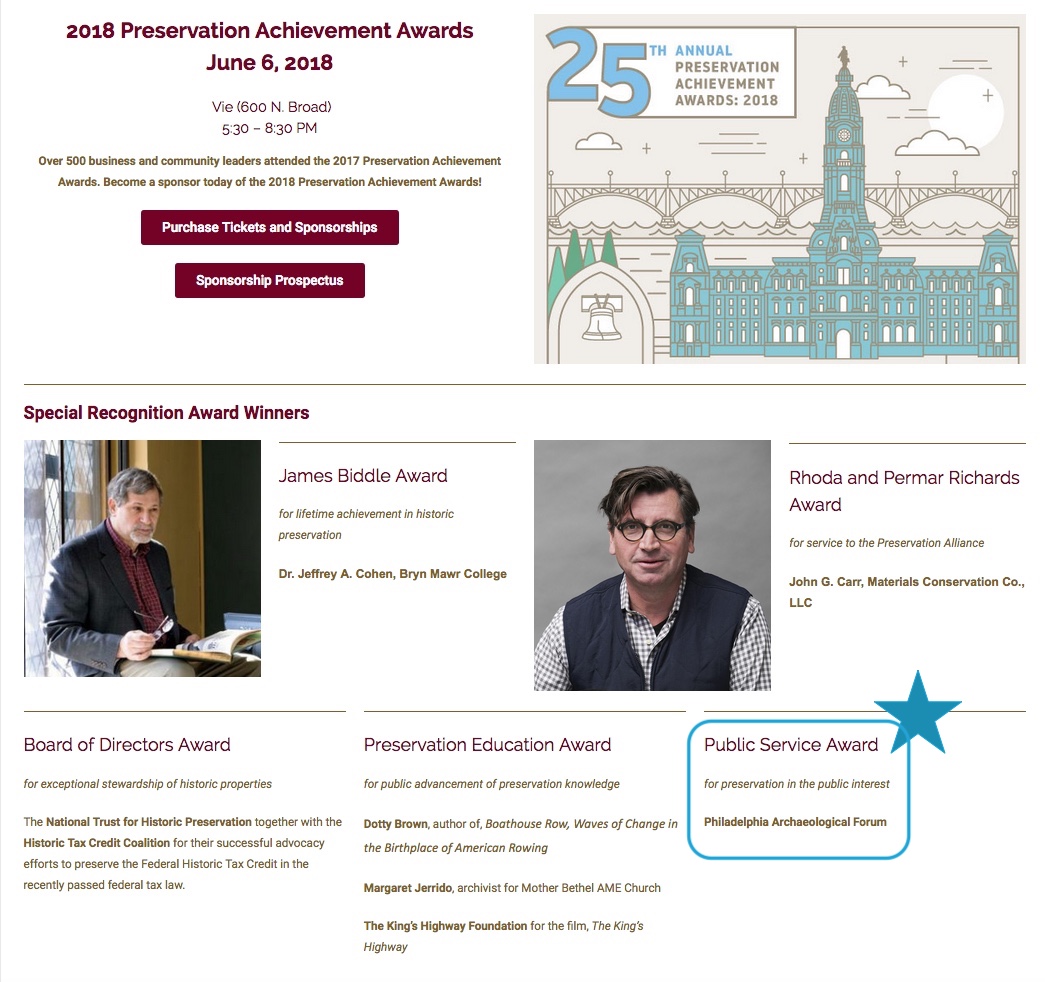 2018 Preservation Achievement Awards
June 6, 2018

Vie (600 N. Broad)
5:30 – 8:30 PM

Over 500 business and community leaders attended the 2017 Preservation Achievement Awards. Become a sponsor today of the 2018 Preservation Achievement Awards!

Purchase Tickets and Sponsorships

Sponsorship Prospectus

25TH ANNUAL PRESERVATION ACHIEVEMENT AWARDS: 2018

Special Recognition Award Winners

James Biddle Award

for lifetime achievement in historic preservation

Dr. Jeffrey A. Cohen, Bryn Mawr College

Rhoda and Permar Richards Award

for service to the Preservation Alliance

John G. Carr, Materials Conservation Co., LLC

Board of Directors Award

for exceptional stewardship of historic properties

The National Trust for Historic Preservation together with the Historic Tax Credit Coalition for their successful advocacy efforts to preserve the Federal Historic Tax Credit in the recently passed federal tax law.

Preservation Education Award

for public advancement of preservation knowledge

Dotty Brown, author of, Boathouse Row, Waves of Change in the Birthplace of American Rowing

Margaret Jerrido, archivist for Mother Bethel AME Church

The King's Highway Foundation for the film, The King's Highway

Public Service Award

for preservation in the public interest

Philadelphia Archaeological Forum